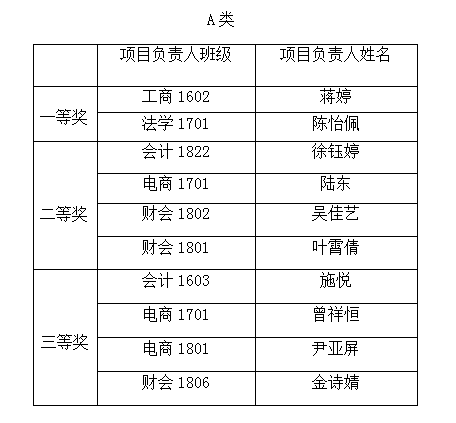 A类

|  | 项目负责人班级 | 项目负责人姓名 |
|---|---|---|
| 一等奖 | 工商1602 | 蒋婷 |
|  | 法学1701 | 陈怡佩 |
| 二等奖 | 会计1822 | 徐钰婷 |
|  | 电商1701 | 陆东 |
|  | 财会1802 | 吴佳艺 |
|  | 财会1801 | 叶霄倩 |
| 三等奖 | 会计1603 | 施悦 |
|  | 电商1701 | 曾祥恒 |
|  | 电商1801 | 尹亚屏 |
|  | 财会1806 | 金诗婧 |